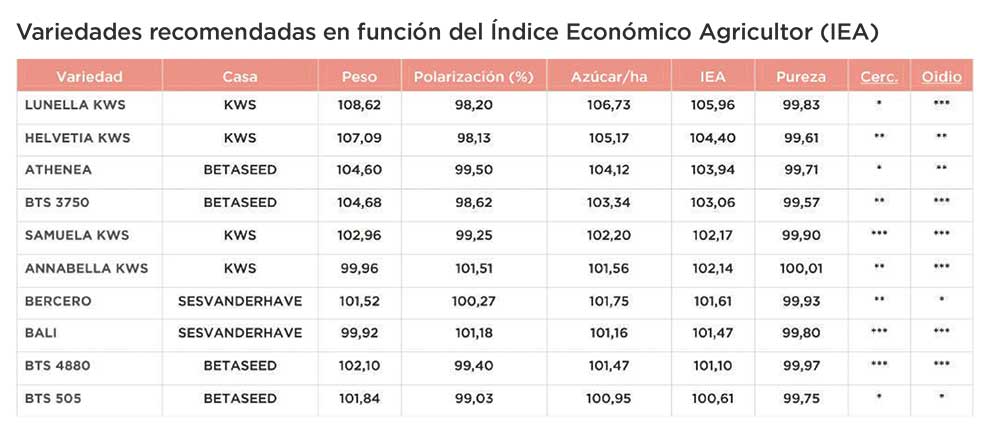 Variedades recomendadas en función del Índice Económico Agricultor (IEA)

| Variedad | Casa | Peso | Polarización (%) | Azúcar/ha | IEA | Pureza | Cerc. | Oidio |
|---|---|---|---|---|---|---|---|---|
| LUNELLA KWS | KWS | 108,62 | 98,20 | 106,73 | 105,96 | 99,83 | * | *** |
| HELVETIA KWS | KWS | 107,09 | 98,13 | 105,17 | 104,40 | 99,61 | ** | ** |
| ATHENEA | BETASEED | 104,60 | 99,50 | 104,12 | 103,94 | 99,71 | * | ** |
| BTS 3750 | BETASEED | 104,68 | 98,62 | 103,34 | 103,06 | 99,57 | ** | *** |
| SAMUELA KWS | KWS | 102,96 | 99,25 | 102,20 | 102,17 | 99,90 | *** | *** |
| ANNABELLA KWS | KWS | 99,96 | 101,51 | 101,56 | 102,14 | 100,01 | ** | *** |
| BERCERO | SESVANDERHAVE | 101,52 | 100,27 | 101,75 | 101,61 | 99,93 | ** | * |
| BALI | SESVANDERHAVE | 99,92 | 101,18 | 101,16 | 101,47 | 99,80 | *** | *** |
| BTS 4880 | BETASEED | 102,10 | 99,40 | 101,47 | 101,10 | 99,97 | *** | *** |
| BTS 505 | BETASEED | 101,84 | 99,03 | 100,95 | 100,61 | 99,75 | * | * |